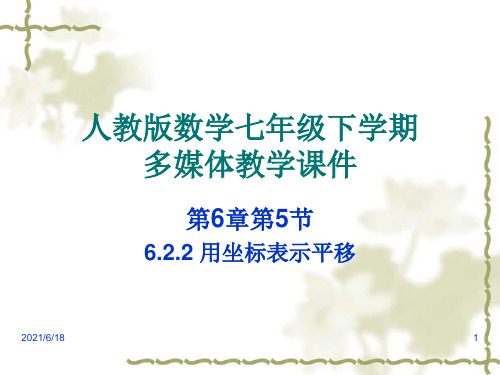 人教版数学七年级下学期
多媒体教学课件

第6章第5节

6.2.2 用坐标表示平移

2021/6/18

1